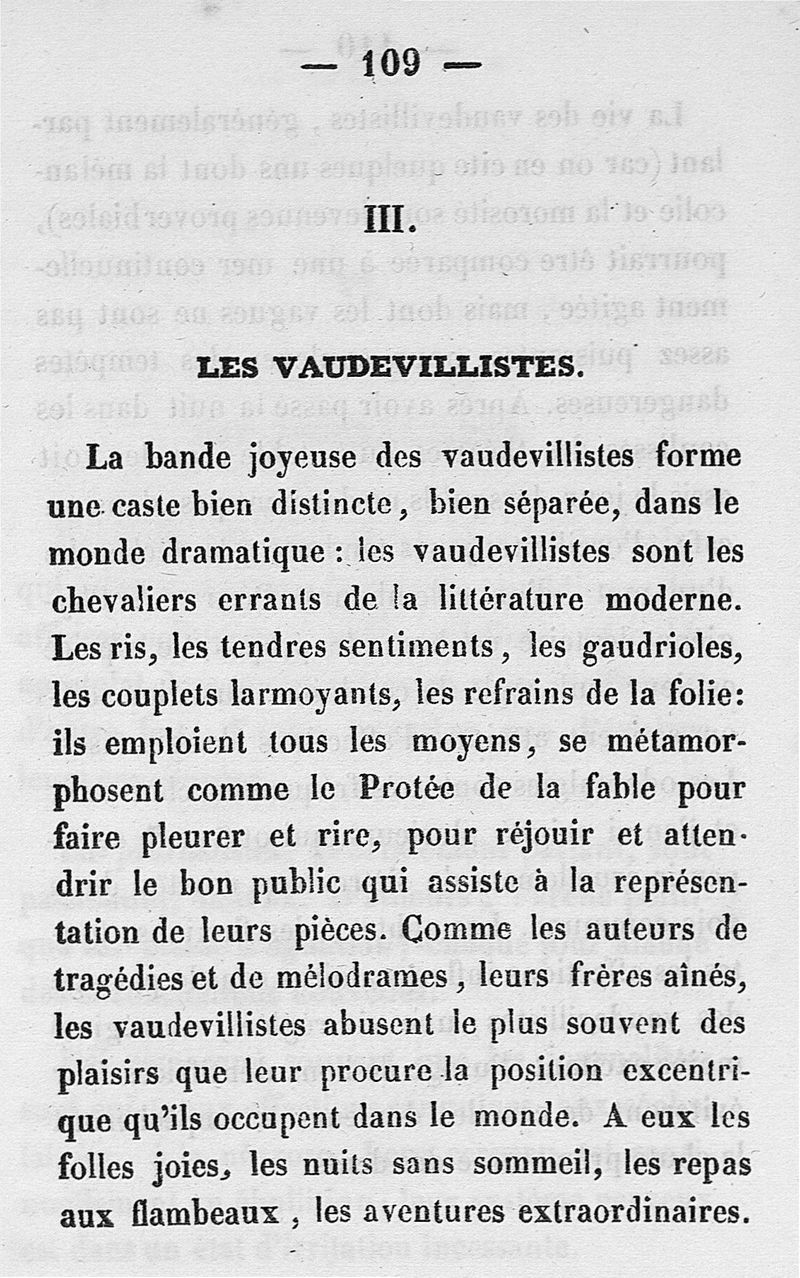 — 109 —

III.

LES VAUDEVILLISTES.

La bande joyeuse des vaudevillistes forme une caste bien distincte, bien séparée, dans le monde dramatique : les vaudevillistes sont les chevaliers errants de la littérature moderne. Les ris, les tendres sentiments, les gaudrioles, les couplets larmoyants, les refrains de la folie: ils emploient tous les moyens, se métamorphosent comme le Protée de la fable pour faire pleurer et rire, pour réjouir et attendrir le bon public qui assiste à la représentation de leurs pièces. Comme les auteurs de tragédies et de mélodrames, leurs frères aînés, les vaudevillistes abusent le plus souvent des plaisirs que leur procure la position excentrique qu'ils occupent dans le monde. A eux les folles joies, les nuits sans sommeil, les repas aux flambeaux, les aventures extraordinaires.